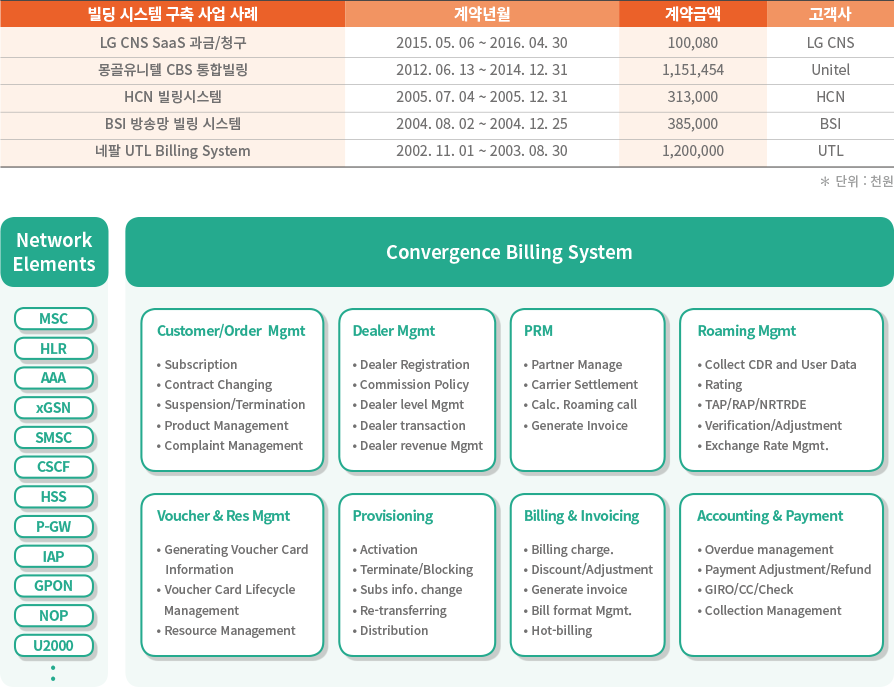 | 빌딩 시스템 구축 사업 사례 | 계약년월 | 계약금액 | 고객사 |
|---|---|---|---|
| LG CNS SaaS 과금/청구 | 2015. 05. 06 ~ 2016. 04. 30 | 100,080 | LG CNS |
| 몽골유니텔 CBS 통합빌링 | 2012. 06. 13 ~ 2014. 12. 31 | 1,151,454 | Unitel |
| HCN 빌링시스템 | 2005. 07. 04 ~ 2005. 12. 31 | 313,000 | HCN |
| BSI 방송망 빌링 시스템 | 2004. 08. 02 ~ 2004. 12. 25 | 385,000 | BSI |
| 네팔 UTL Billing System | 2002. 11. 01 ~ 2003. 08. 30 | 1,200,000 | UTL |

＊ 단위 : 천원

Network Elements

MSC
HLR
AAA
xGSN
SMSC
CSCF
HSS
P-GW
IAP
GPON
NOP
U2000

Convergence Billing System

Customer/Order Mgmt
• Subscription
• Contract Changing
• Suspension/Termination
• Product Management
• Complaint Management

Dealer Mgmt
• Dealer Registration
• Commission Policy
• Dealer level Mgmt
• Dealer transaction
• Dealer revenue Mgmt

PRM
• Partner Manage
• Carrier Settlement
• Calc. Roaming call
• Generate Invoice

Roaming Mgmt
• Collect CDR and User Data
• Rating
• TAP/RAP/NRTRDE
• Verification/Adjustment
• Exchange Rate Mgmt.

Voucher & Res Mgmt
• Generating Voucher Card Information
• Voucher Card Lifecycle Management
• Resource Management

Provisioning
• Activation
• Terminate/Blocking
• Subs info. change
• Re-transferring
• Distribution

Billing & Invoicing
• Billing charge.
• Discount/Adjustment
• Generate invoice
• Bill format Mgmt.
• Hot-billing

Accounting & Payment
• Overdue management
• Payment Adjustment/Refund
• GIRO/CC/Check
• Collection Management